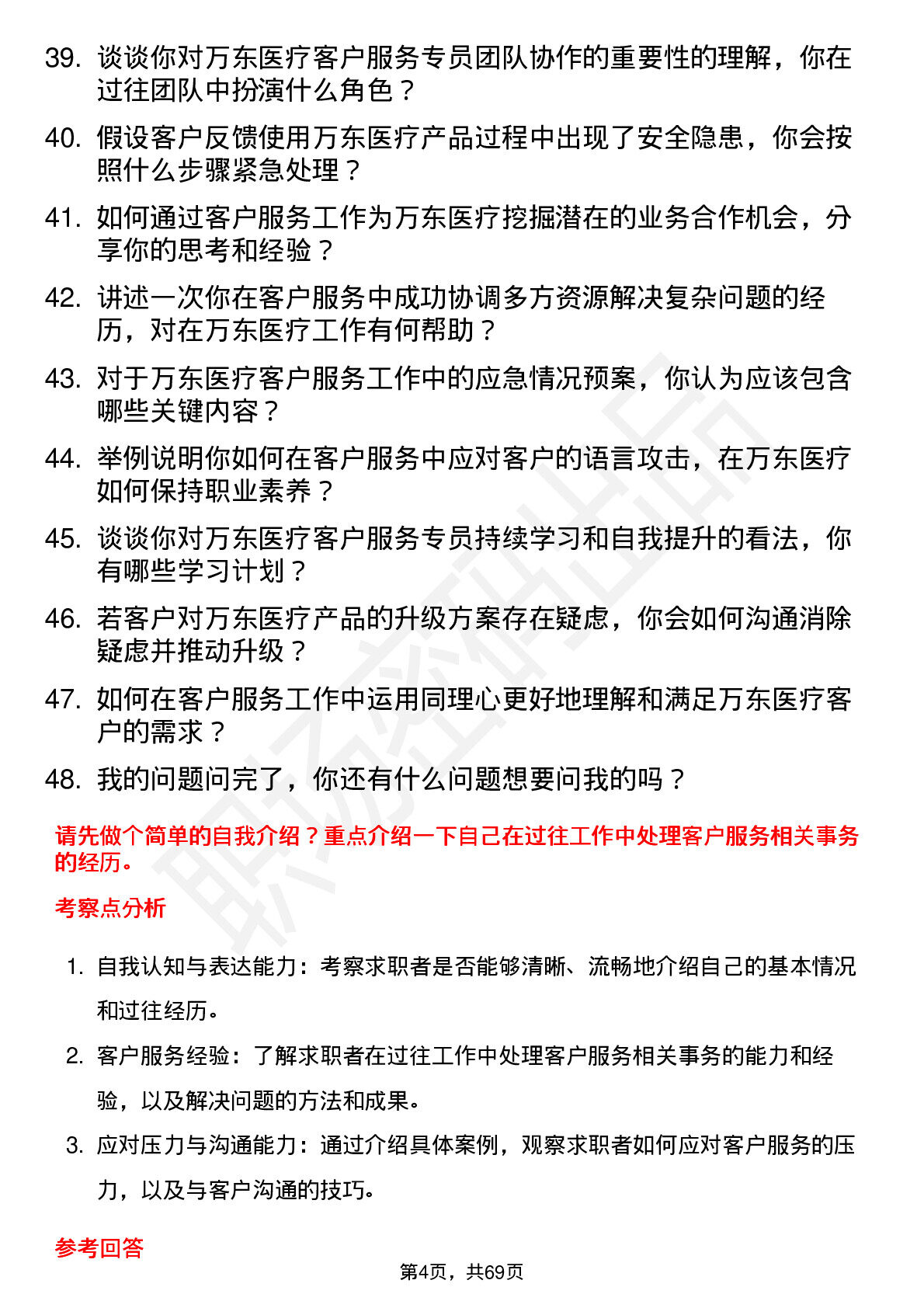 39. 谈谈你对万东医疗客户服务专员团队协作的重要性的理解，你在过往团队中扮演什么角色？

40. 假设客户反馈使用万东医疗产品过程中出现了安全隐患，你会按照什么步骤紧急处理？

41. 如何通过客户服务工作为万东医疗挖掘潜在的业务合作机会，分享你的思考和经验？

42. 讲述一次你在客户服务中成功协调多方资源解决复杂问题的经历，对在万东医疗工作有何帮助？

43. 对于万东医疗客户服务工作中的应急情况预案，你认为应该包含哪些关键内容？

44. 举例说明你如何在客户服务中应对客户的语言攻击，在万东医疗如何保持职业素养？

45. 谈谈你对万东医疗客户服务专员持续学习和自我提升的看法，你有哪些学习计划？

46. 若客户对万东医疗产品的升级方案存在疑虑，你会如何沟通消除疑虑并推动升级？

47. 如何在客户服务工作中运用同理心更好地理解和满足万东医疗客户的需求？

48. 我的问题问完了，你还有什么问题想要问我的吗？

请先做个简单的自我介绍？重点介绍一下自己在过往工作中处理客户服务相关事务的经历。

考察点分析

1. 自我认知与表达能力：考察求职者是否能够清晰、流畅地介绍自己的基本情况和过往经历。

2. 客户服务经验：了解求职者在过往工作中处理客户服务相关事务的能力和经验，以及解决问题的方法和成果。

3. 应对压力与沟通能力：通过介绍具体案例，观察求职者如何应对客户服务的压力，以及与客户沟通的技巧。

参考回答

第4页，共69页